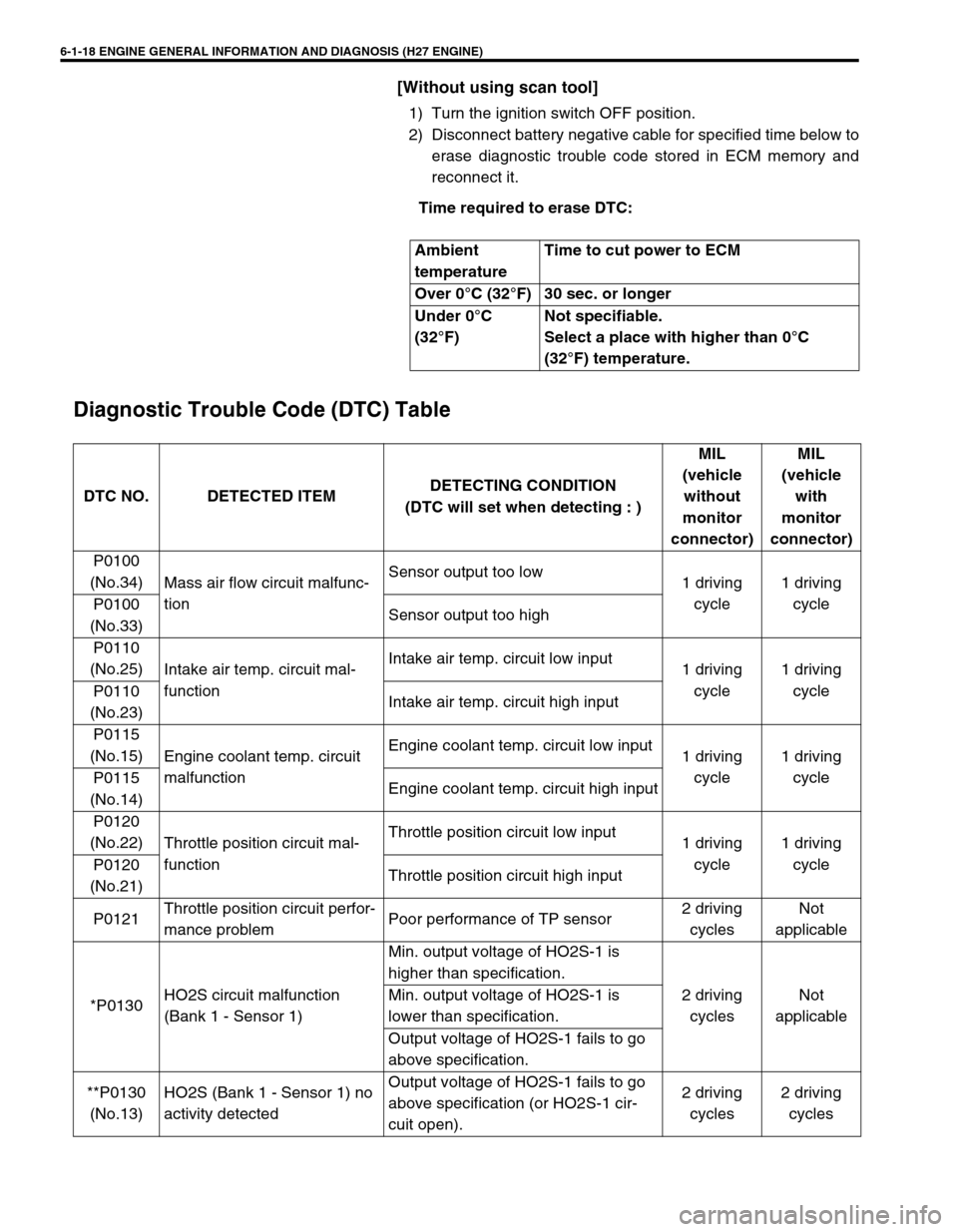 6-1-18 ENGINE GENERAL INFORMATION AND DIAGNOSIS (H27 ENGINE)

[Without using scan tool]

1) Turn the ignition switch OFF position.
2) Disconnect battery negative cable for specified time below to erase diagnostic trouble code stored in ECM memory and reconnect it.

Time required to erase DTC:

| Ambient temperature | Time to cut power to ECM |
|---|---|
| Over 0°C (32°F) | 30 sec. or longer |
| Under 0°C (32°F) | Not specifiable. Select a place with higher than 0°C (32°F) temperature. |

Diagnostic Trouble Code (DTC) Table

| DTC NO. | DETECTED ITEM | DETECTING CONDITION (DTC will set when detecting : ) | MIL (vehicle without monitor connector) | MIL (vehicle with monitor connector) |
|---|---|---|---|---|
| P0100 (No.34) | Mass air flow circuit malfunction | Sensor output too low | 1 driving cycle | 1 driving cycle |
| P0100 (No.33) | | Sensor output too high | | |
| P0110 (No.25) | Intake air temp. circuit malfunction | Intake air temp. circuit low input | 1 driving cycle | 1 driving cycle |
| P0110 (No.23) | | Intake air temp. circuit high input | | |
| P0115 (No.15) | Engine coolant temp. circuit malfunction | Engine coolant temp. circuit low input | 1 driving cycle | 1 driving cycle |
| P0115 (No.14) | | Engine coolant temp. circuit high input | | |
| P0120 (No.22) | Throttle position circuit malfunction | Throttle position circuit low input | 1 driving cycle | 1 driving cycle |
| P0120 (No.21) | | Throttle position circuit high input | | |
| P0121 | Throttle position circuit performance problem | Poor performance of TP sensor | 2 driving cycles | Not applicable |
| *P0130 | HO2S circuit malfunction (Bank 1 - Sensor 1) | Min. output voltage of HO2S-1 is higher than specification. | 2 driving cycles | Not applicable |
| | | Min. output voltage of HO2S-1 is lower than specification. | | |
| | | Output voltage of HO2S-1 fails to go above specification. | | |
| **P0130 (No.13) | HO2S (Bank 1 - Sensor 1) no activity detected | Output voltage of HO2S-1 fails to go above specification (or HO2S-1 circuit open). | 2 driving cycles | 2 driving cycles |

carmanualsonline.info